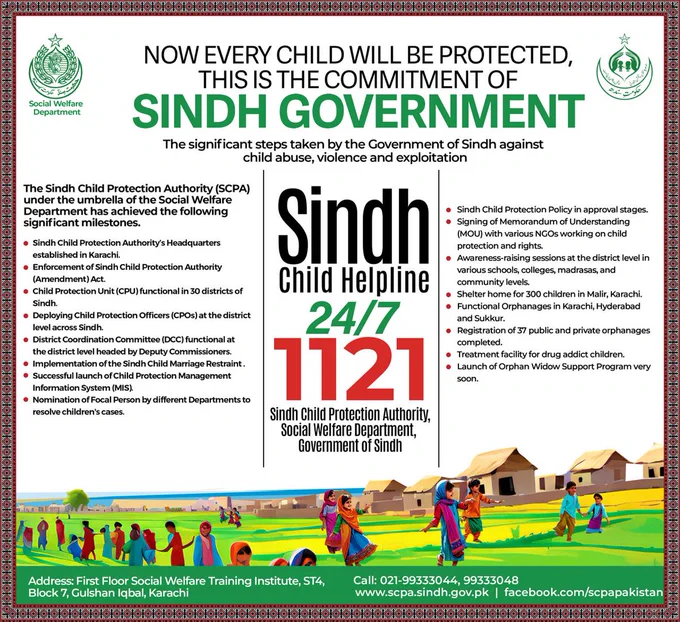 Social Welfare Department

NOW EVERY CHILD WILL BE PROTECTED, THIS IS THE COMMITMENT OF

SINDH GOVERNMENT

The significant steps taken by the Government of Sindh against child abuse, violence and exploitation

The Sindh Child Protection Authority (SCPA) under the umbrella of the Social Welfare Department has achieved the following significant milestones.

- Sindh Child Protection Authority's Headquarters established in Karachi.
- Enforcement of Sindh Child Protection Authority (Amendment) Act.
- Child Protection Unit (CPU) functional in 30 districts of Sindh.
- Deploying Child Protection Officers (CPOs) at the district level across Sindh.
- District Coordination Committee (DCC) functional at the district level headed by Deputy Commissioners.
- Implementation of the Sindh Child Marriage Restraint .
- Successful launch of Child Protection Management Information System (MIS).
- Nomination of Focal Person by different Departments to resolve children's cases.

Sindh
Child Helpline
24/7
1121
Sindh Child Protection Authority, Social Welfare Department, Government of Sindh

- Sindh Child Protection Policy in approval stages.
- Signing of Memorandum of Understanding (MOU) with various NGOs working on child protection and rights.
- Awareness-raising sessions at the district level in various schools, colleges, madrasas, and community levels.
- Shelter home for 300 children in Malir, Karachi.
- Functional Orphanages in Karachi, Hyderabad and Sukkur.
- Registration of 37 public and private orphanages completed.
- Treatment facility for drug addict children.
- Launch of Orphan Widow Support Program very soon.

Address: First Floor Social Welfare Training Institute, ST4, Block 7, Gulshan Iqbal, Karachi

Call: 021-99333044, 99333048
www.scpa.sindh.gov.pk | facebook.com/scpapakistan